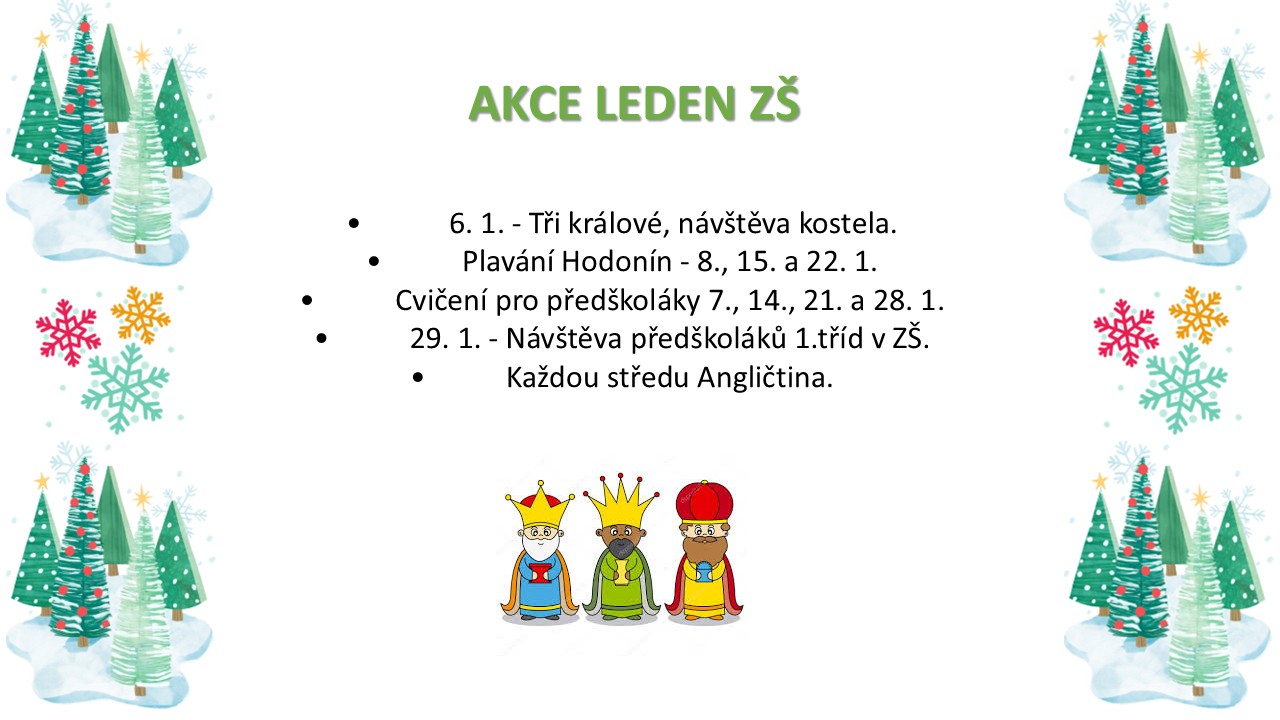 AKCE LEDEN ZŠ

• 6. 1. - Tři králové, návštěva kostela.
• Plavání Hodonín - 8., 15. a 22. 1.
• Cvičení pro předškoláky 7., 14., 21. a 28. 1.
• 29. 1. - Návštěva předškoláků 1.tříd v ZŠ.
• Každou středu Angličtina.